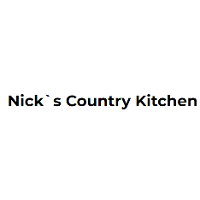 Nick`s Country Kitchen